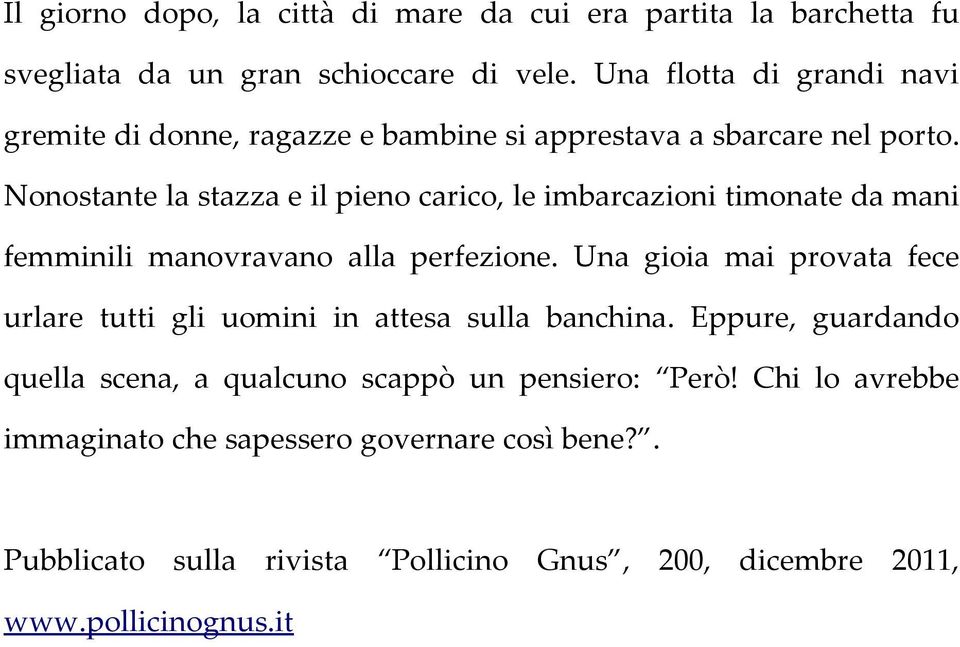 Il giorno dopo, la città di mare da cui era partita la barchetta fu svegliata da un gran schioccare di vele. Una flotta di grandi navi gremite di donne, ragazze e bambine si apprestava a sbarcare nel porto. Nonostante la stazza e il pieno carico, le imbarcazioni timonate da mani femminili manovravano alla perfezione. Una gioia mai provata fece urlare tutti gli uomini in attesa sulla banchina. Eppure, guardando quella scena, a qualcuno scappò un pensiero: “Però! Chi lo avrebbe immaginato che sapessero governare così bene?”.

Pubblicato sulla rivista “Pollicino Gnus”, 200, dicembre 2011, www.pollicinognus.it